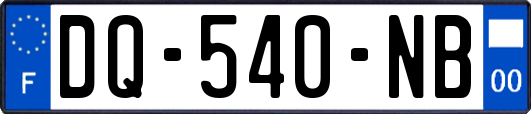 F

DQ-540-NB

00